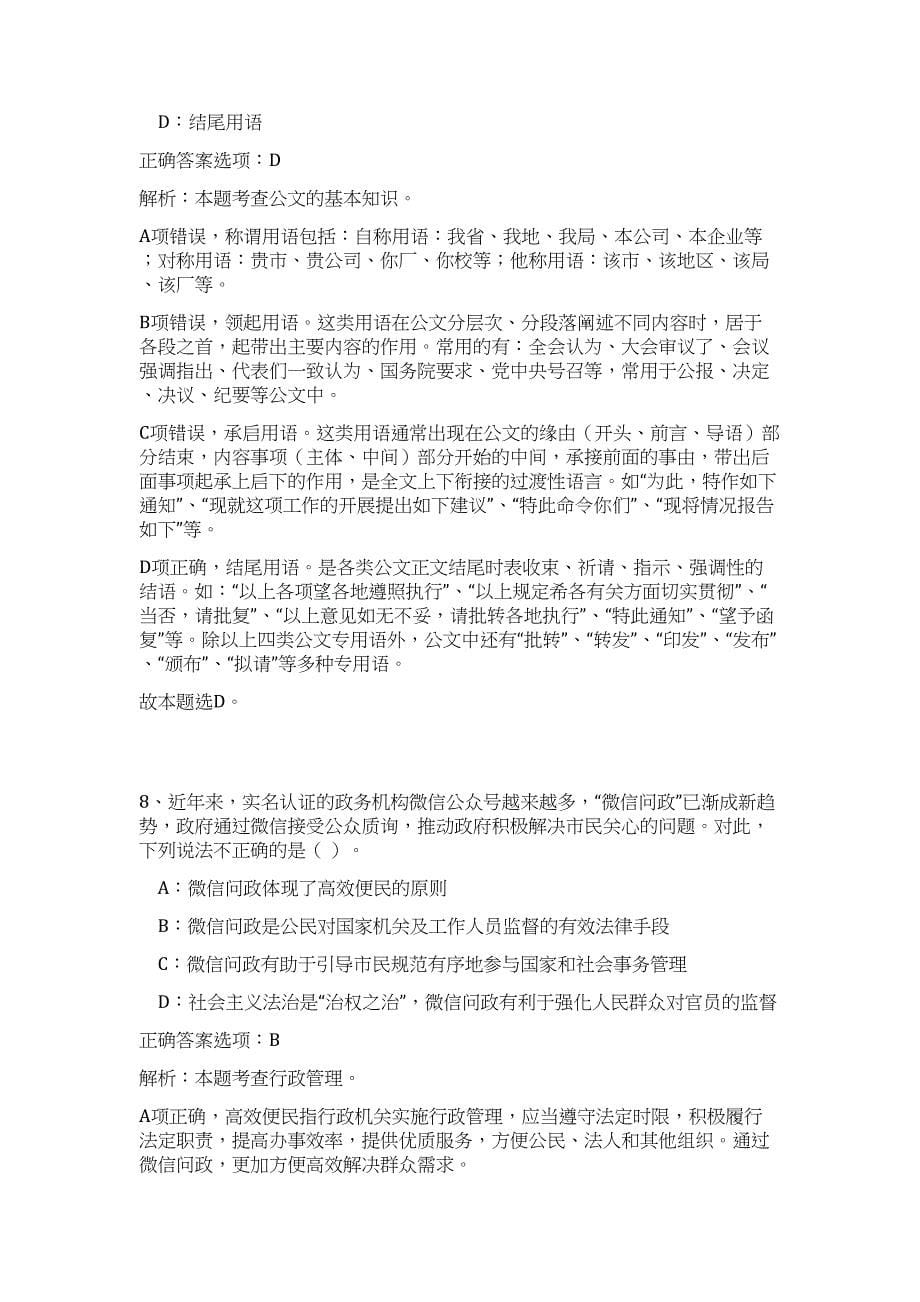 D：结尾用语

正确答案选项：D

解析：本题考查公文的基本知识。

A项错误，称谓用语包括：自称用语：我省、我地、我局、本公司、本企业等；对称用语：贵市、贵公司、你厂、你校等；他称用语：该市、该地区、该局、该厂等。

B项错误，领起用语。这类用语在公文分层次、分段落阐述不同内容时，居于各段之首，起带出主要内容的作用。常用的有：全会认为、大会审议了、会议强调指出、代表们一致认为、国务院要求、党中央号召等，常用于公报、决定、决议、纪要等公文中。

C项错误，承启用语。这类用语通常出现在公文的缘由（开头、前言、导语）部分结束，内容事项（主体、中间）部分开始的中间，承接前面的事由，带出后面事项起承上启下的作用，是全文上下衔接的过渡性语言。如“为此，特作如下通知”、“现就这项工作的开展提出如下建议”、“特此命令你们”、“现将情况报告如下”等。

D项正确，结尾用语。是各类公文正文结尾时表收束、祈请、指示、强调性的结语。如：“以上各项望各地遵照执行”、“以上规定希各有关方面切实贯彻”、“当否，请批复”、“以上意见如无不妥，请批转各地执行”、“特此通知”、“望予函复”等。除以上四类公文专用语外，公文中还有“批转”、“转发”、“印发”、“发布”、“颁布”、“拟请”等多种专用语。

故本题选D。

8、近年来，实名认证的政务机构微信公众号越来越多，“微信问政”已渐成新趋势，政府通过微信接受公众质询，推动政府积极解决市民关心的问题。对此，下列说法不正确的是（ ）。

A：微信问政体现了高效便民的原则

B：微信问政是公民对国家机关及工作人员监督的有效法律手段

C：微信问政有助于引导市民规范有序地参与国家和社会事务管理

D：社会主义法治是“治权之治”，微信问政有利于强化人民群众对官员的监督

正确答案选项：B

解析：本题考查行政管理。

A项正确，高效便民指行政机关实施行政管理，应当遵守法定时限，积极履行法定职责，提高办事效率，提供优质服务，方便公民、法人和其他组织。通过微信问政，更加方便高效解决群众需求。